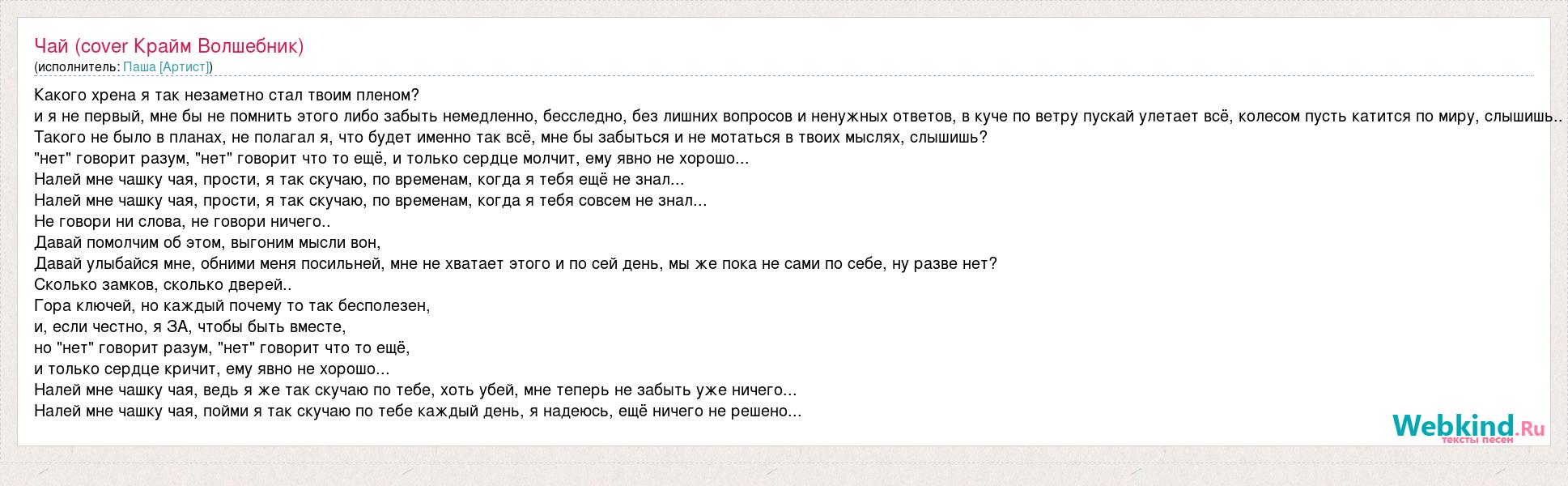 Чай (cover Крайм Волшебник)
(исполнитель: Паша [Артист])

Какого хрена я так незаметно стал твоим пленом?
и я не первый, мне бы не помнить этого либо забыть немедленно, бесследно, без лишних вопросов и ненужных ответов, в куче по ветру пускай улетает всё, колесом пусть катится по миру, слышишь..
Такого не было в планах, не полагал я, что будет именно так всё, мне бы забыться и не мотаться в твоих мыслях, слышишь?
"нет" говорит разум, "нет" говорит что то ещё, и только сердце молчит, ему явно не хорошо...
Налей мне чашку чая, прости, я так скучаю, по временам, когда я тебя ещё не знал...
Налей мне чашку чая, прости, я так скучаю, по временам, когда я тебя совсем не знал...
Не говори ни слова, не говори ничего..
Давай помолчим об этом, выгоним мысли вон,
Давай улыбайся мне, обними меня посильней, мне не хватает этого и по сей день, мы же пока не сами по себе, ну разве нет?
Сколько замков, сколько дверей..
Гора ключей, но каждый почему то так бесполезен,
и, если честно, я ЗА, чтобы быть вместе,
но "нет" говорит разум, "нет" говорит что то ещё,
и только сердце кричит, ему явно не хорошо...
Налей мне чашку чая, ведь я же так скучаю по тебе, хоть убей, мне теперь не забыть уже ничего...
Налей мне чашку чая, пойми я так скучаю по тебе каждый день, я надеюсь, ещё ничего не решено...

Webkind.Ru
тексты песен